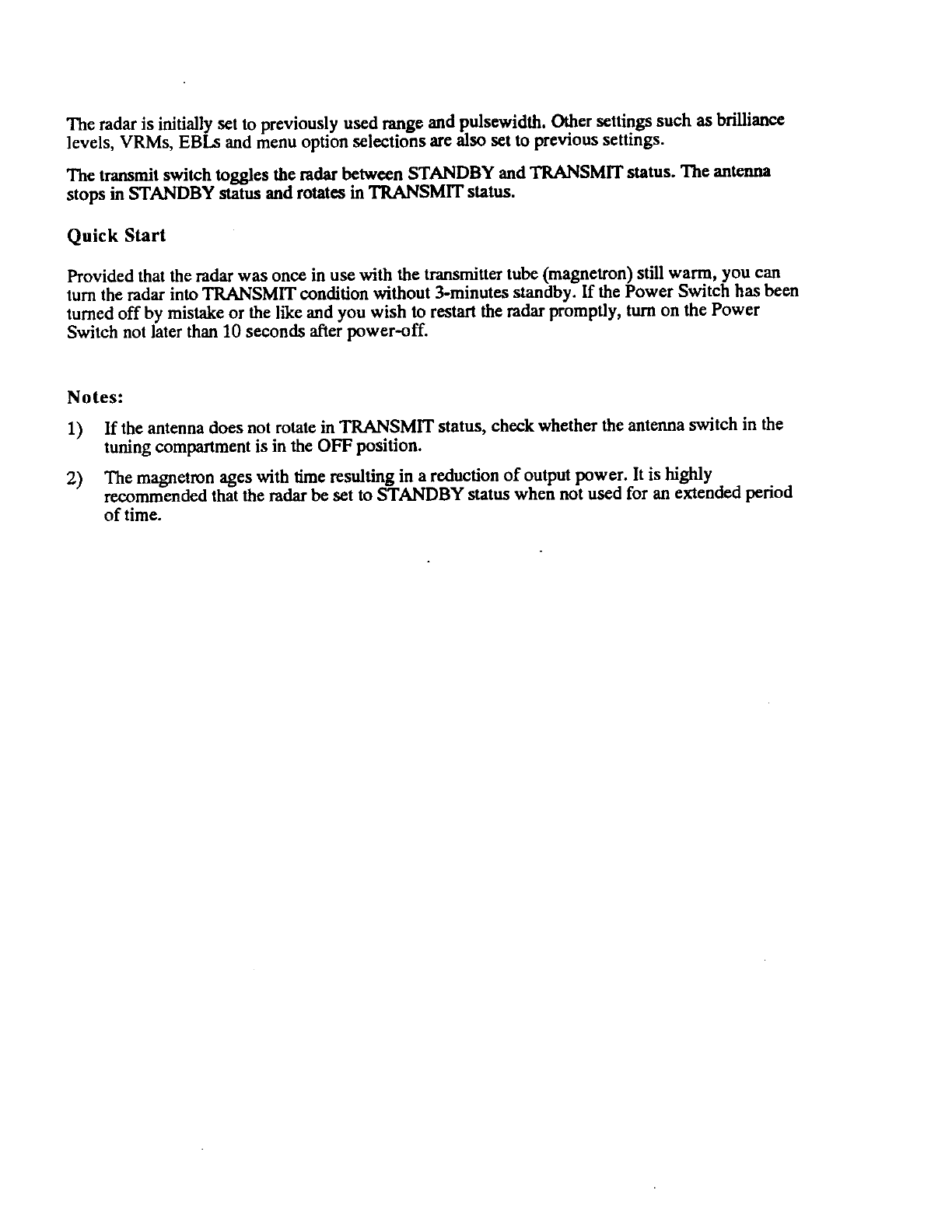 The radar is initially set to previously used range and pulsewidth. Other settings such as brilliance levels, VRMs, EBLs and menu option selections are also set to previous settings.

The transmit switch toggles the radar between STANDBY and TRANSMIT status. The antenna stops in STANDBY status and rotates in TRANSMIT status.

Quick Start

Provided that the radar was once in use with the transmitter tube (magnetron) still warm, you can turn the radar into TRANSMIT condition without 3-minutes standby. If the Power Switch has been turned off by mistake or the like and you wish to restart the radar promptly, turn on the Power Switch not later than 10 seconds after power-off.

Notes:

1) If the antenna does not rotate in TRANSMIT status, check whether the antenna switch in the tuning compartment is in the OFF position.

2) The magnetron ages with time resulting in a reduction of output power. It is highly recommended that the radar be set to STANDBY status when not used for an extended period of time.